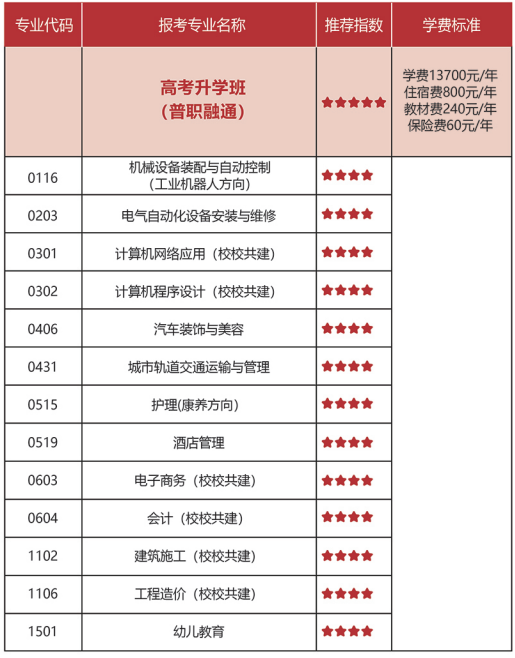 | 专业代码 | 报考专业名称 | 推荐指数 | 学费标准 |
|---|---|---|---|
| | 高考升学班（普职融通） | ★★★★★ | 学费13700元/年 住宿费800元/年 教材费240元/年 保险费60元/年 |
| 0116 | 机械设备装配与自动控制（工业机器人方向） | ★★★★ | |
| 0203 | 电气自动化设备安装与维修 | ★★★★ | |
| 0301 | 计算机网络应用（校校共建） | ★★★★ | |
| 0302 | 计算机程序设计（校校共建） | ★★★★ | |
| 0406 | 汽车装饰与美容 | ★★★★ | |
| 0431 | 城市轨道交通运输与管理 | ★★★★ | |
| 0515 | 护理(康养方向) | ★★★★ | |
| 0519 | 酒店管理 | ★★★★ | |
| 0603 | 电子商务（校校共建） | ★★★★ | |
| 0604 | 会计（校校共建） | ★★★★ | |
| 1102 | 建筑施工（校校共建） | ★★★★ | |
| 1106 | 工程造价（校校共建） | ★★★★ | |
| 1501 | 幼儿教育 | ★★★★ | |